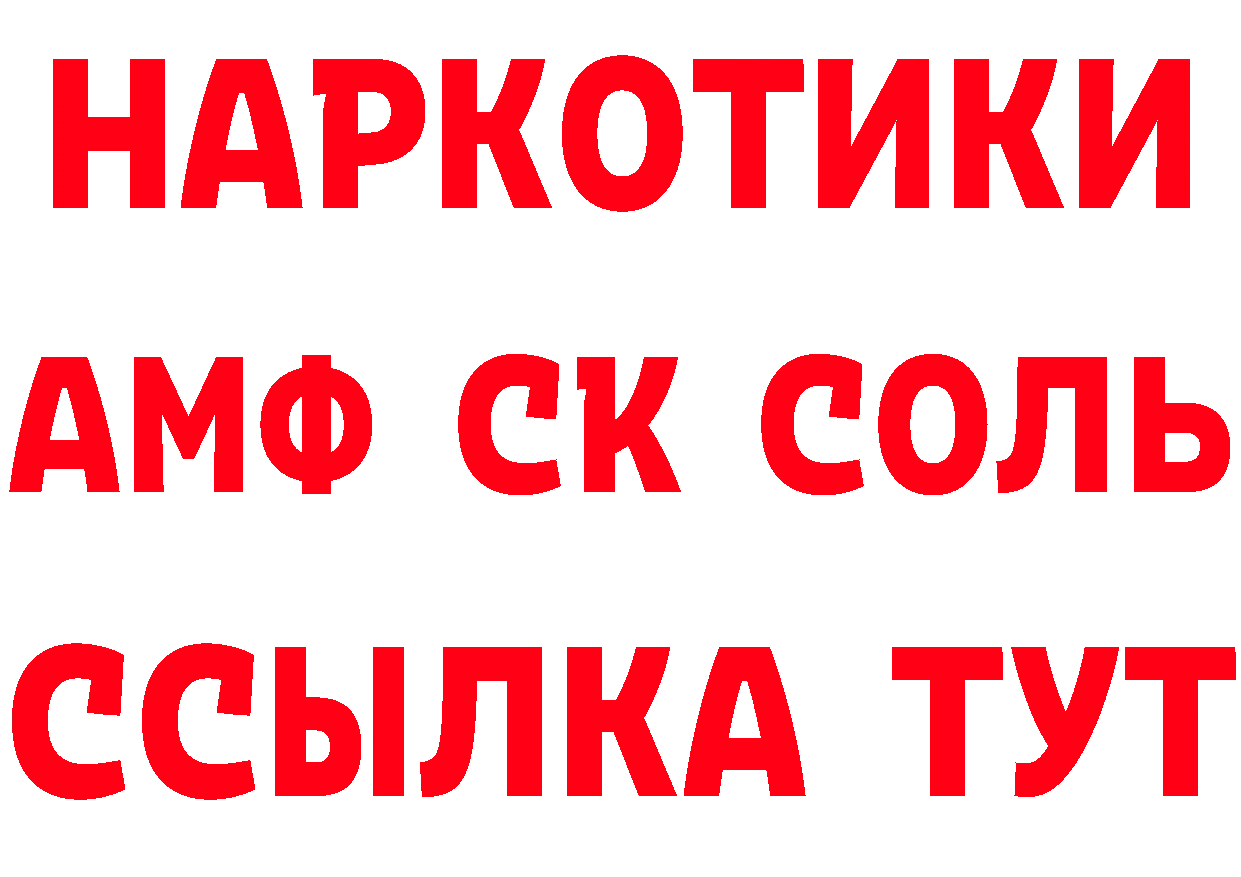 НАРКОТИКИ

АМФ СК СОЛЬ

ССЫЛКА ТУТ